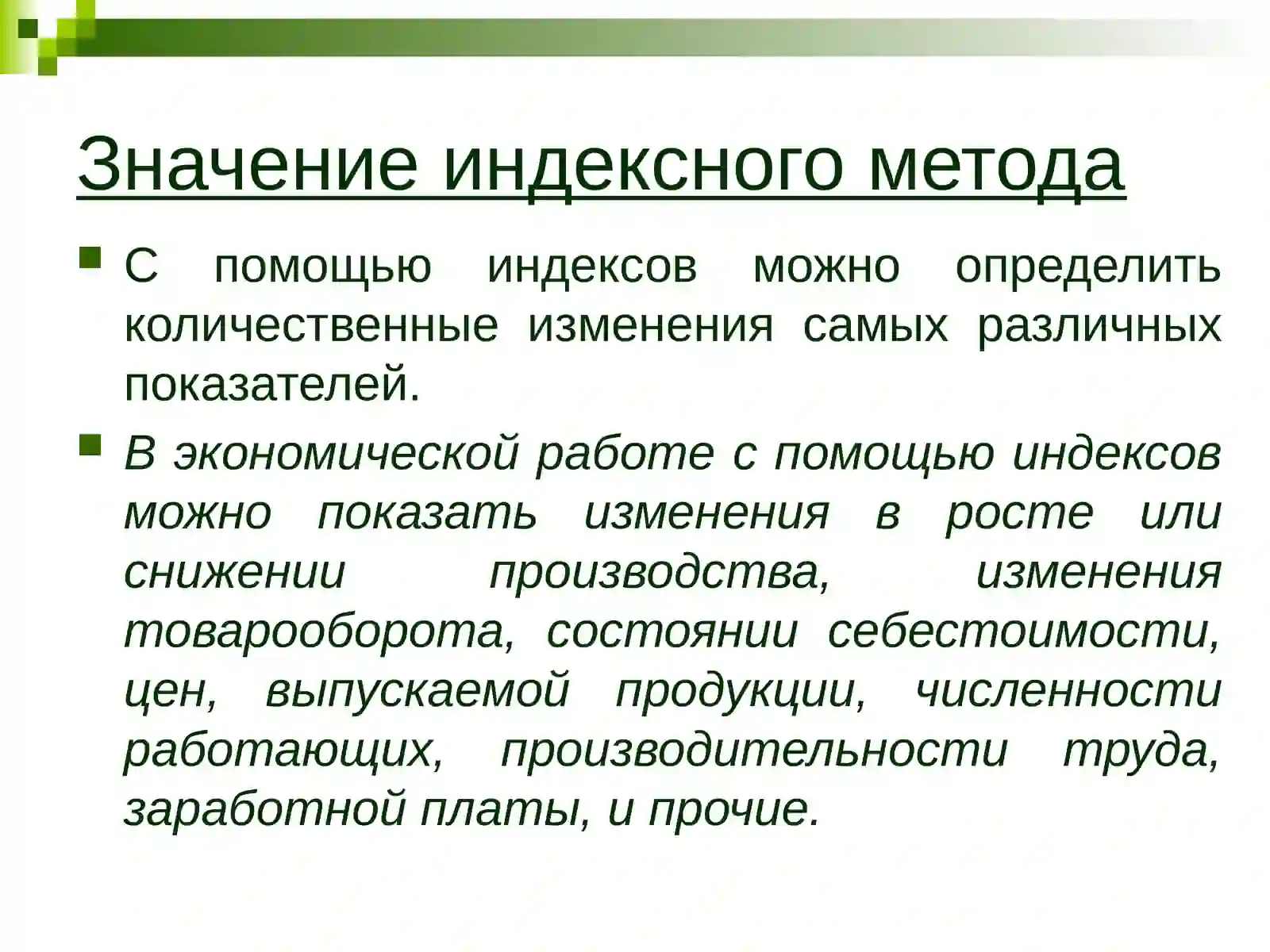 Значение индексного метода

С помощью индексов можно определить количественные изменения самых различных показателей.

В экономической работе с помощью индексов можно показать изменения в росте или снижении производства, изменения товарооборота, состоянии себестоимости, цен, выпускаемой продукции, численности работающих, производительности труда, заработной платы, и прочие.